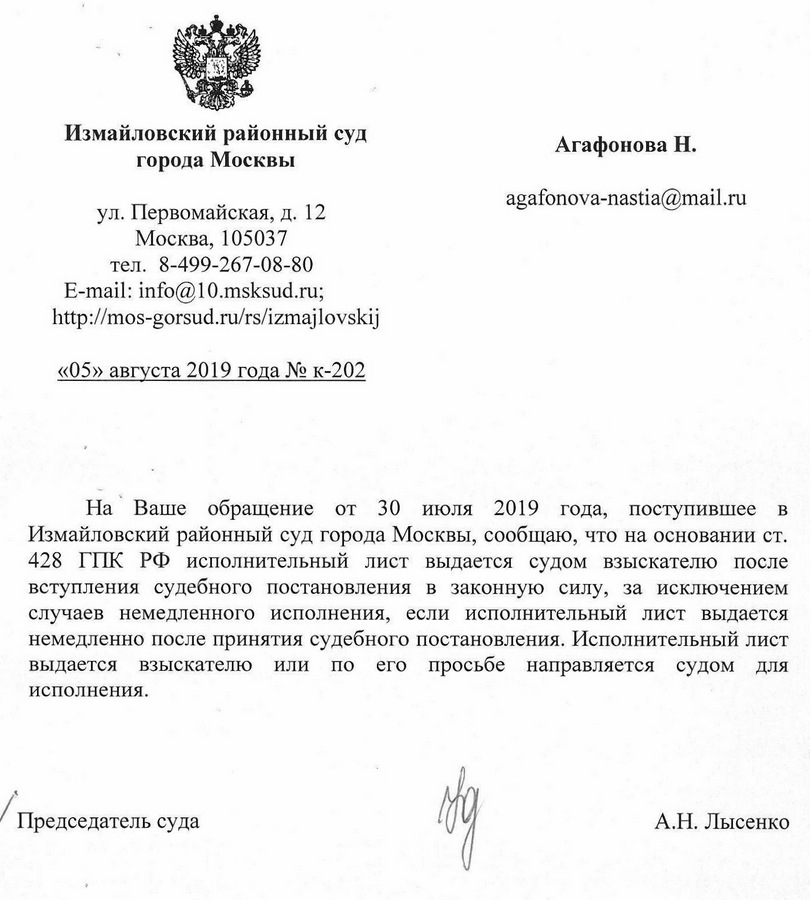 Измайловский районный суд города Москвы

ул. Первомайская, д. 12
Москва, 105037
тел. 8-499-267-08-80
E-mail: info@10.msksud.ru;
http://mos-gorsud.ru/rs/izmajlovskij

«05» августа 2019 года № к-202

Агафонова Н.

agafonova-nastia@mail.ru

На Ваше обращение от 30 июля 2019 года, поступившее в Измайловский районный суд города Москвы, сообщаю, что на основании ст. 428 ГПК РФ исполнительный лист выдается судом взыскателю после вступления судебного постановления в законную силу, за исключением случаев немедленного исполнения, если исполнительный лист выдается немедленно после принятия судебного постановления. Исполнительный лист выдается взыскателю или по его просьбе направляется судом для исполнения.

Председатель суда

А.Н. Лысенко